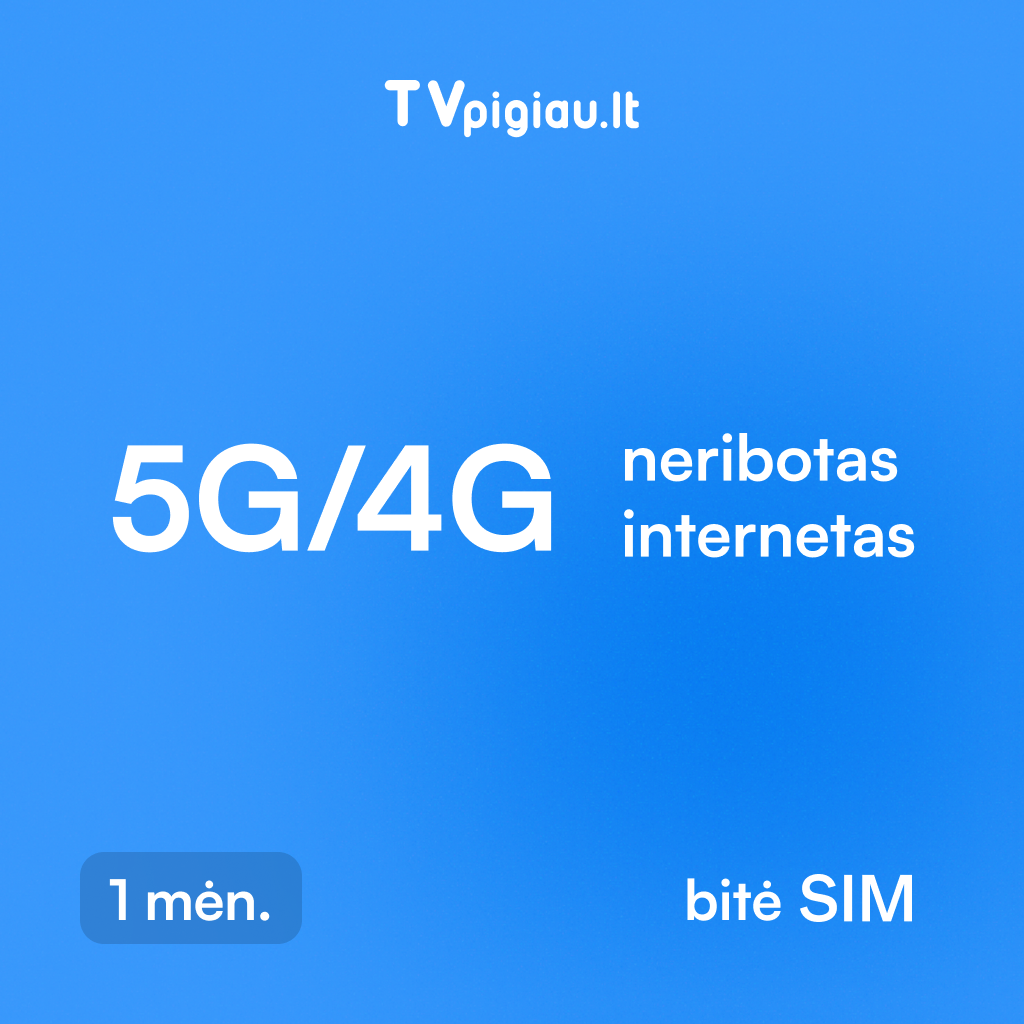 TVpigiau.lt

5G/4G neribotas internetas

1 mėn.

bitė SIM